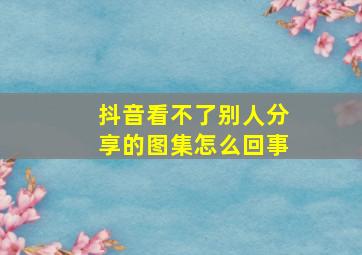 抖音看不了别人分享的图集怎么回事